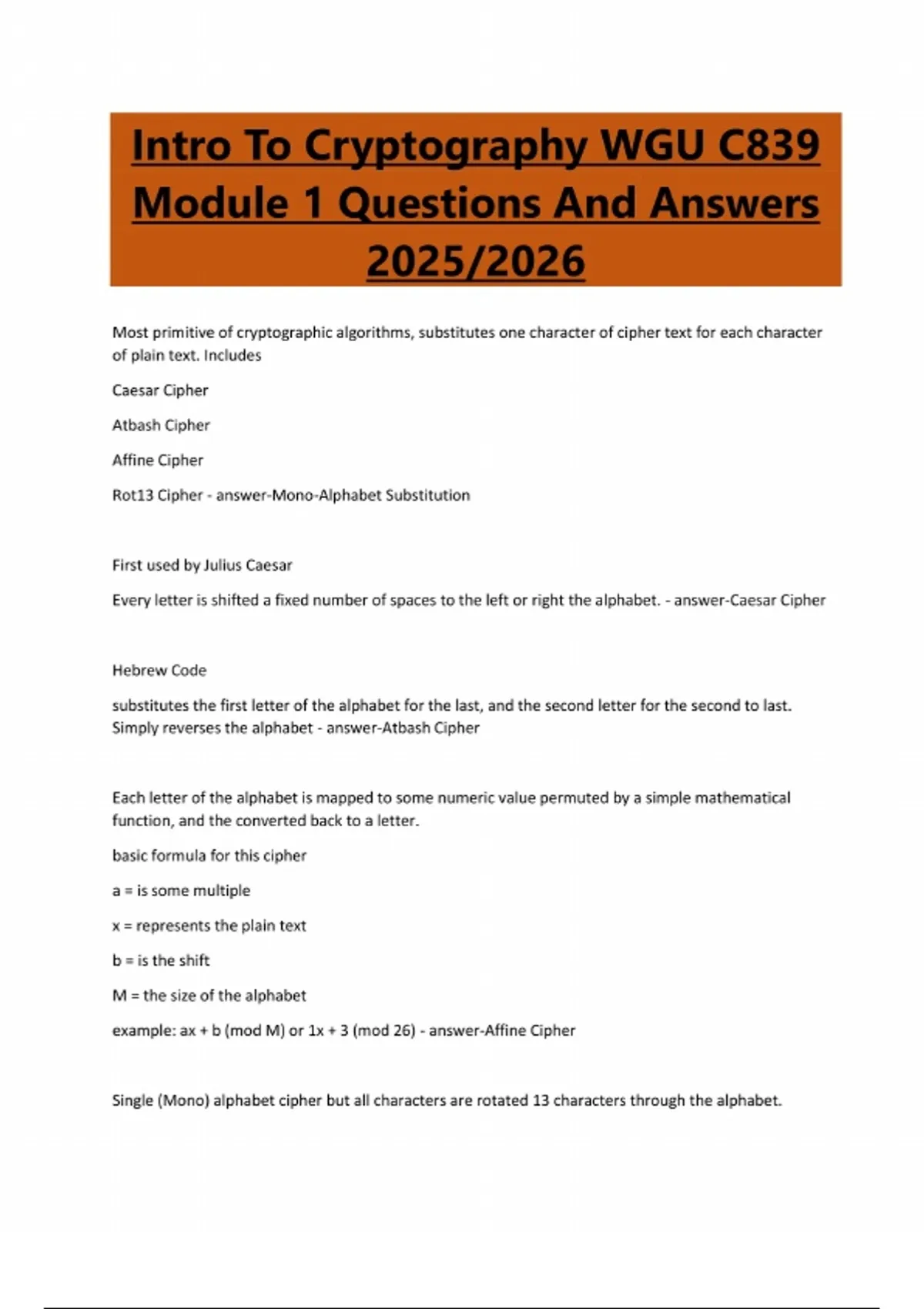 Intro To Cryptography WGU C839 Module 1 Questions And Answers 2025/2026

Most primitive of cryptographic algorithms, substitutes one character of cipher text for each character of plain text. Includes

Caesar Cipher

Atbash Cipher

Affine Cipher

Rot13 Cipher - answer-Mono-Alphabet Substitution

First used by Julius Caesar

Every letter is shifted a fixed number of spaces to the left or right the alphabet. - answer-Caesar Cipher

Hebrew Code

substitutes the first letter of the alphabet for the last, and the second letter for the second to last. Simply reverses the alphabet - answer-Atbash Cipher

Each letter of the alphabet is mapped to some numeric value permuted by a simple mathematical function, and the converted back to a letter.

basic formula for this cipher

a = is some multiple

x = represents the plain text

b = is the shift

M = the size of the alphabet

example: ax + b (mod M) or 1x + 3 (mod 26) - answer-Affine Cipher

Single (Mono) alphabet cipher but all characters are rotated 13 characters through the alphabet.